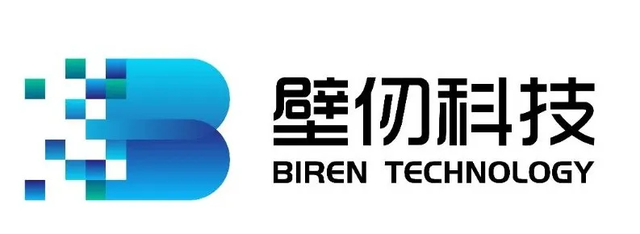 壁仞科技
BIREN TECHNOLOGY